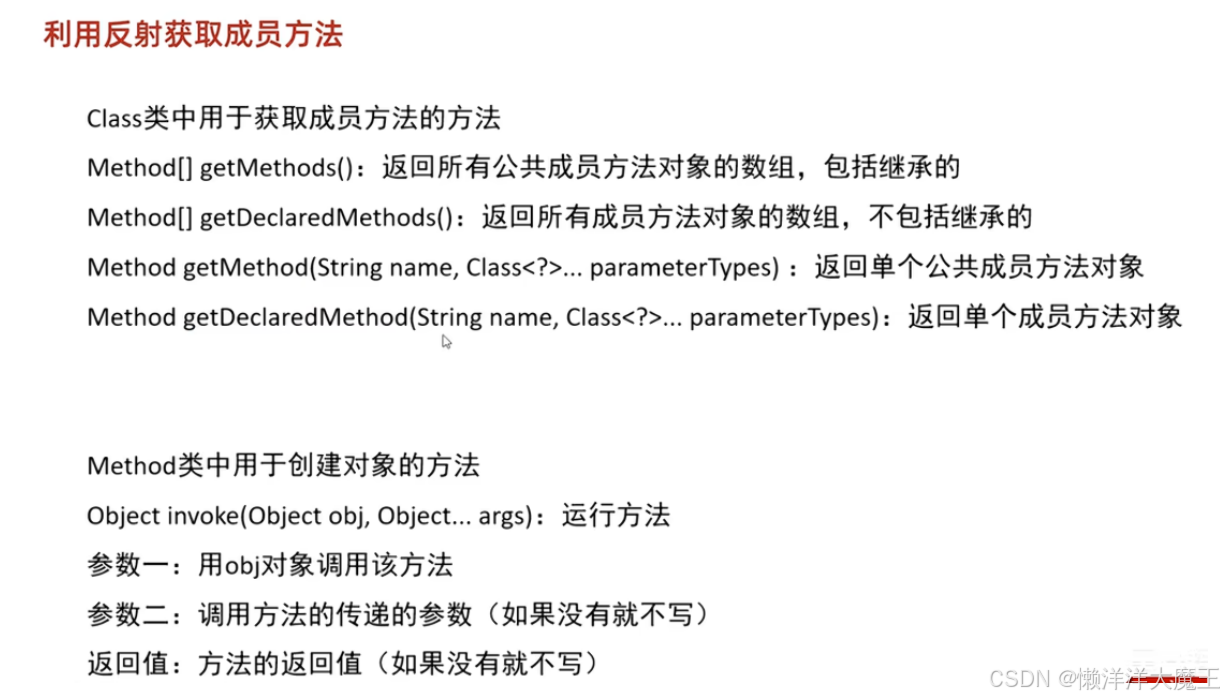 利用反射获取成员方法

Class类中用于获取成员方法的方法

Method[] getMethods()：返回所有公共成员方法对象的数组，包括继承的

Method[] getDeclaredMethods()：返回所有成员方法对象的数组，不包括继承的

Method getMethod(String name, Class<?>... parameterTypes) ：返回单个公共成员方法对象

Method getDeclaredMethod(String name, Class<?>... parameterTypes)：返回单个成员方法对象

Method类中用于创建对象的方法

Object invoke(Object obj, Object... args)：运行方法

参数一：用obj对象调用该方法

参数二：调用方法的传递的参数（如果没有就不写）

返回值：方法的返回值（如果没有就不写）

CSDN @懒洋洋大魔王